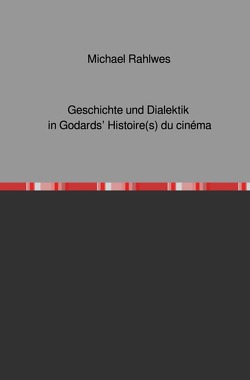 Michael Rahlwes

Geschichte und Dialektik
in Godards' Histoire(s) du cinéma